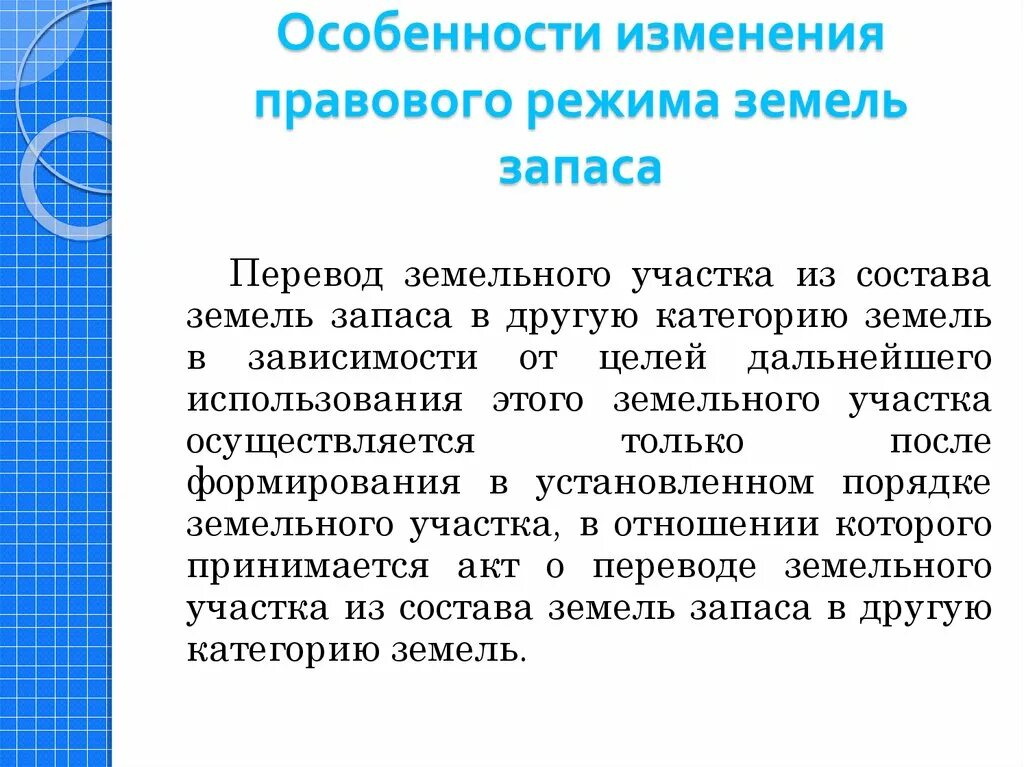 Особенности изменения правового режима земель запаса

Перевод земельного участка из состава земель запаса в другую категорию земель в зависимости от целей дальнейшего использования этого земельного участка осуществляется только после формирования в установленном порядке земельного участка, в отношении которого принимается акт о переводе земельного участка из состава земель запаса в другую категорию земель.